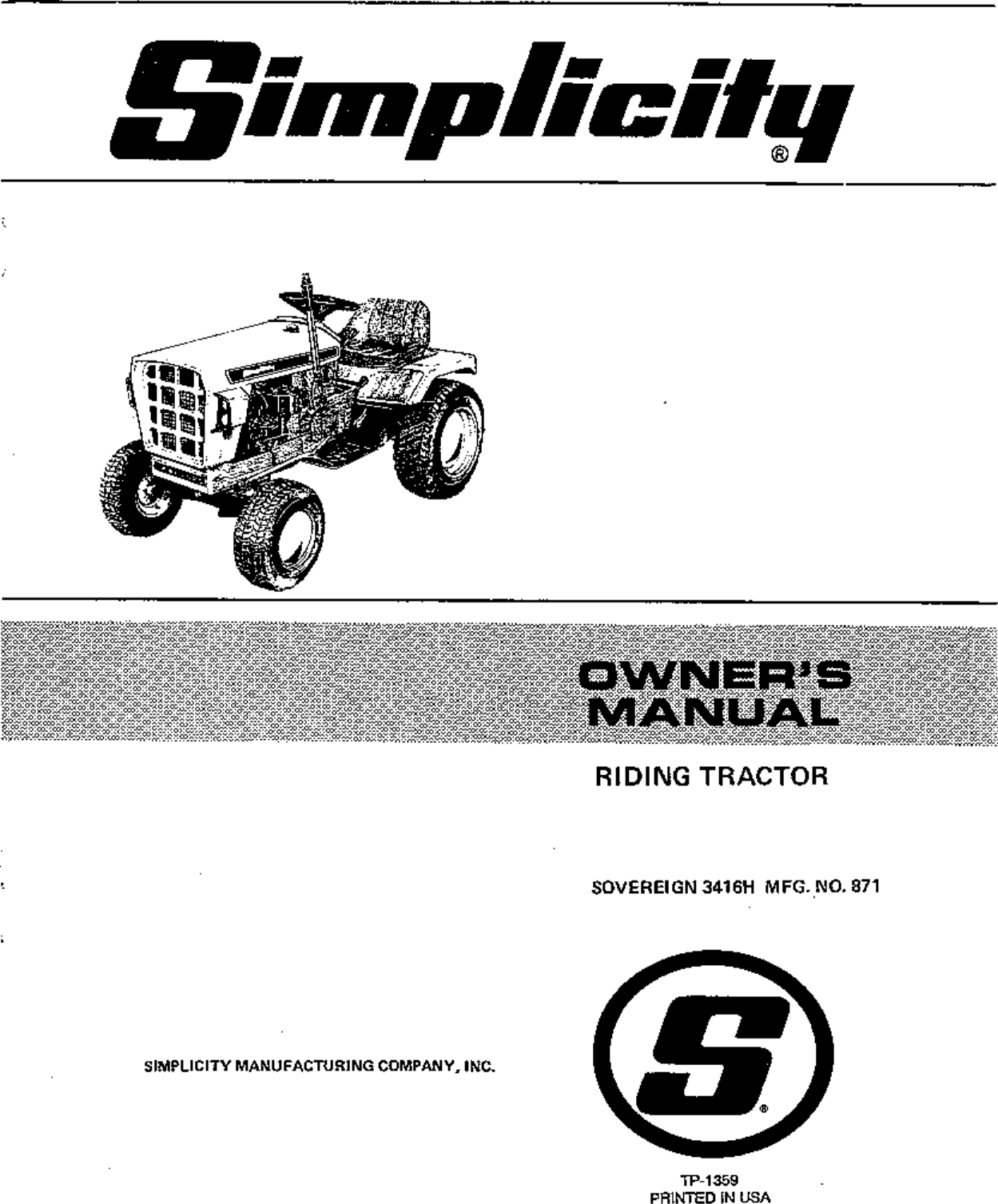 Simplicity®

OWNER'S MANUAL

RIDING TRACTOR

SOVEREIGN 3416H MFG. NO. 871

SIMPLICITY MANUFACTURING COMPANY, INC.

S®

TP-1359
PRINTED IN USA